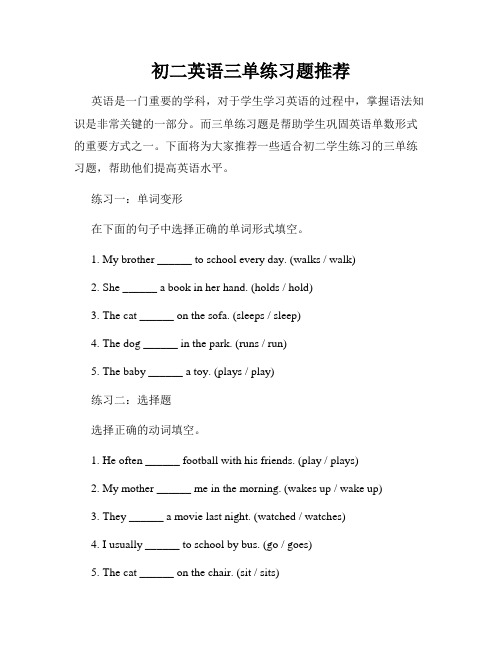 初二英语三单练习题推荐

英语是一门重要的学科，对于学生学习英语的过程中，掌握语法知识是非常关键的一部分。而三单练习题是帮助学生巩固英语单数形式的重要方式之一。下面将为大家推荐一些适合初二学生练习的三单练习题，帮助他们提高英语水平。

练习一：单词变形

在下面的句子中选择正确的单词形式填空。

1. My brother ______ to school every day. (walks / walk)

2. She ______ a book in her hand. (holds / hold)

3. The cat ______ on the sofa. (sleeps / sleep)

4. The dog ______ in the park. (runs / run)

5. The baby ______ a toy. (plays / play)

练习二：选择题

选择正确的动词填空。

1. He often ______ football with his friends. (play / plays)

2. My mother ______ me in the morning. (wakes up / wake up)

3. They ______ a movie last night. (watched / watches)

4. I usually ______ to school by bus. (go / goes)

5. The cat ______ on the chair. (sit / sits)